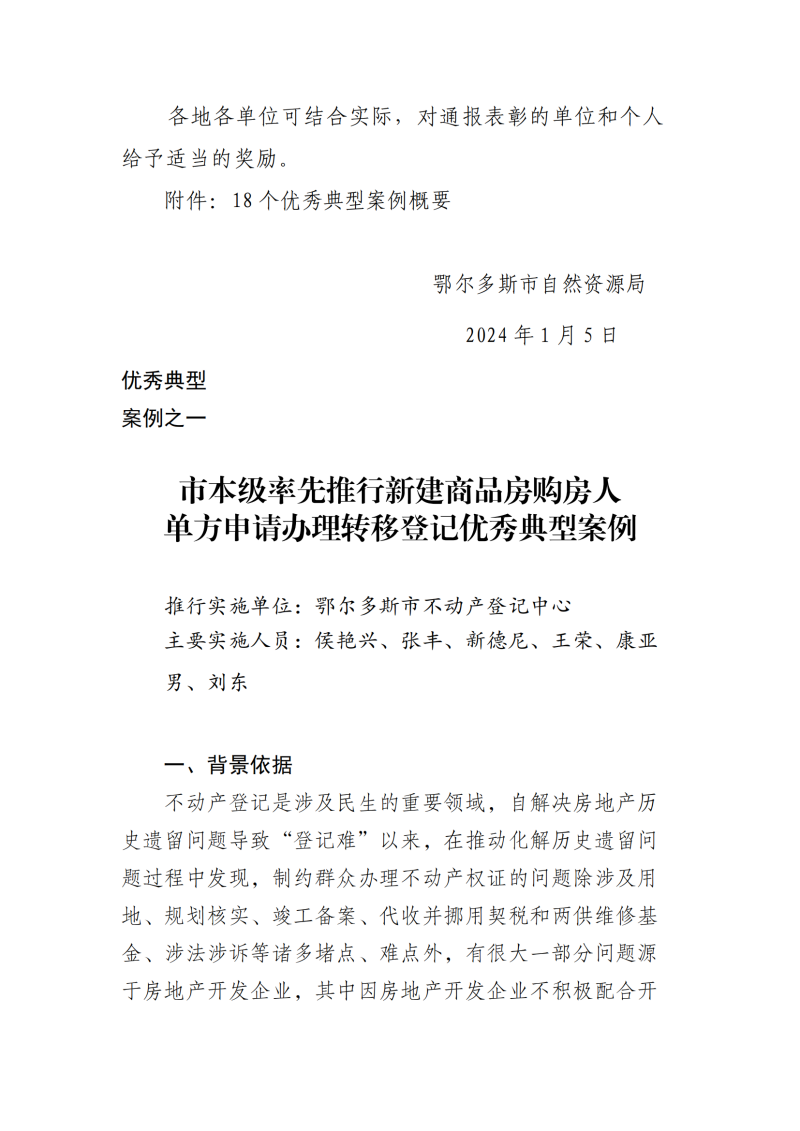 各地各单位可结合实际，对通报表彰的单位和个人给予适当的奖励。

附件：18个优秀典型案例概要

鄂尔多斯市自然资源局

2024年1月5日

优秀典型
案例之一

市本级率先推行新建商品房购房人单方申请办理转移登记优秀典型案例

推行实施单位：鄂尔多斯市不动产登记中心
主要实施人员：侯艳兴、张丰、新德尼、王荣、康亚男、刘东

一、背景依据

不动产登记是涉及民生的重要领域，自解决房地产历史遗留问题导致“登记难”以来，在推动化解历史遗留问题过程中发现，制约群众办理不动产权证的问题除涉及用地、规划核实、竣工备案、代收并挪用契税和两供维修基金、涉法涉诉等诸多堵点、难点外，有很大一部分问题源于房地产开发企业，其中因房地产开发企业不积极配合开